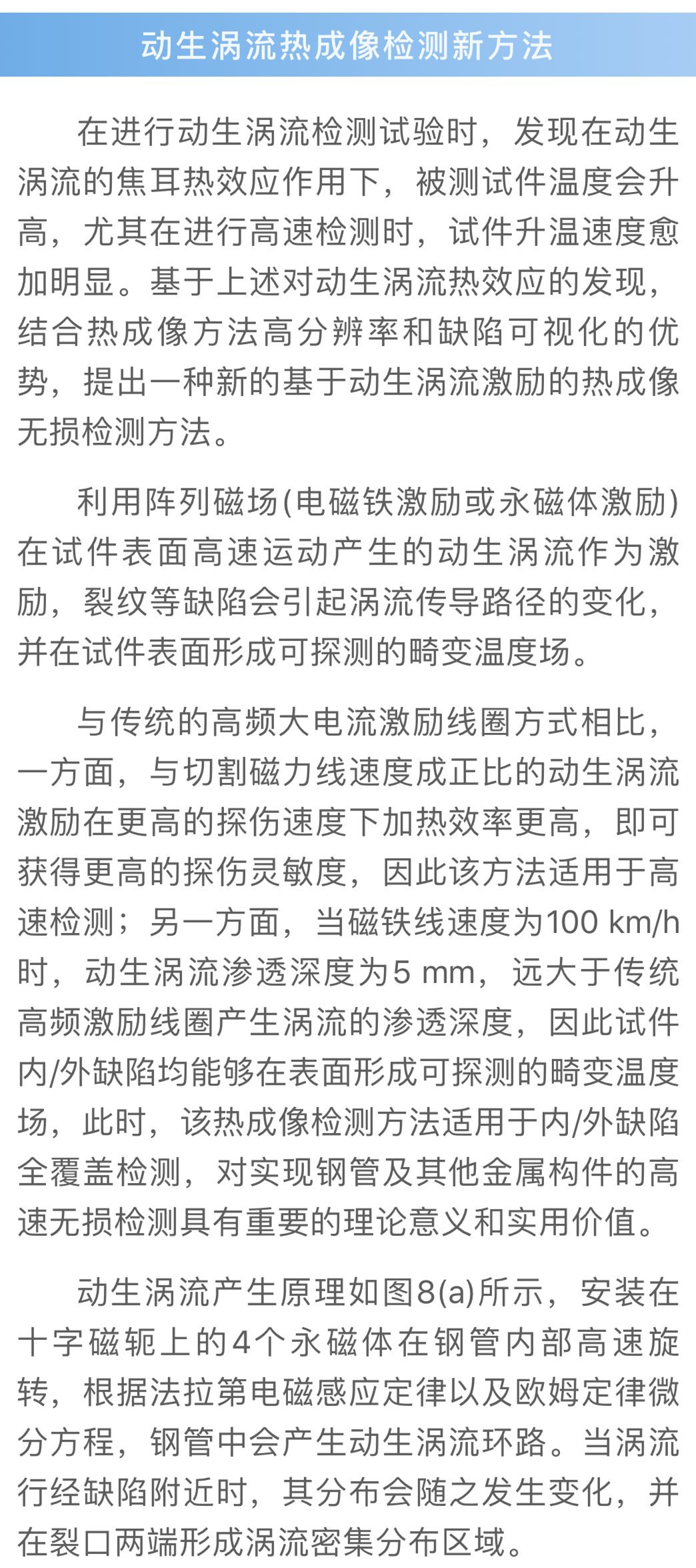 动生涡流热成像检测新方法

在进行动生涡流检测试验时，发现在动生涡流的焦耳热效应作用下，被测试件温度会升高，尤其在进行高速检测时，试件升温速度愈加明显。基于上述对动生涡流热效应的发现，结合热成像方法高分辨率和缺陷可视化的优势，提出一种新的基于动生涡流激励的热成像无损检测方法。

利用阵列磁场(电磁铁激励或永磁体激励)在试件表面高速运动产生的动生涡流作为激励，裂纹等缺陷会引起涡流传导路径的变化，并在试件表面形成可探测的畸变温度场。

与传统的高频大电流激励线圈方式相比，一方面，与切割磁力线速度成正比的动生涡流激励在更高的探伤速度下加热效率更高，即可获得更高的探伤灵敏度，因此该方法适用于高速检测；另一方面，当磁铁线速度为100 km/h时，动生涡流渗透深度为5 mm，远大于传统高频激励线圈产生涡流的渗透深度，因此试件内/外缺陷均能够在表面形成可探测的畸变温度场，此时，该热成像检测方法适用于内/外缺陷全覆盖检测，对实现钢管及其他金属构件的高速无损检测具有重要的理论意义和实用价值。

动生涡流产生原理如图8(a)所示，安装在十字磁轭上的4个永磁体在钢管内部高速旋转，根据法拉第电磁感应定律以及欧姆定律微分方程，钢管中会产生动生涡流环路。当涡流行经缺陷附近时，其分布会随之发生变化，并在裂口两端形成涡流密集分布区域。